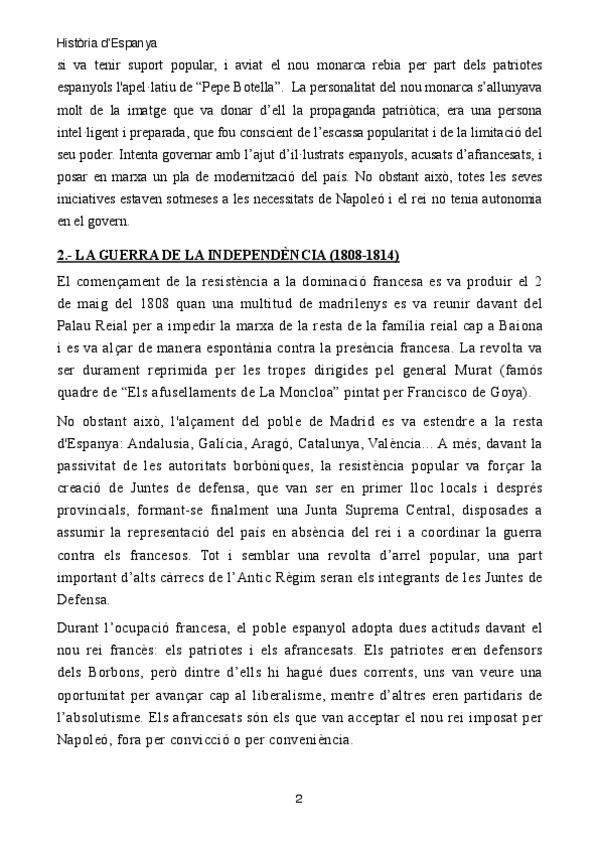 Història d'Espanya

si va tenir suport popular, i aviat el nou monarca rebia per part dels patriotes espanyols l'apel·latiu de "Pepe Botella". La personalitat del nou monarca s'allunyava molt de la imatge que va donar d'ell la propaganda patriòtica; era una persona intel·ligent i preparada, que fou conscient de l'escassa popularitat i de la limitació del seu poder. Intenta governar amb l'ajut d'il·lustrats espanyols, acusats d'afrancesats, i posar en marxa un pla de modernització del país. No obstant això, totes les seves iniciatives estaven sotmeses a les necessitats de Napoleó i el rei no tenia autonomia en el govern.

2.- LA GUERRA DE LA INDEPENDÈNCIA (1808-1814)

El començament de la resistència a la dominació francesa es va produir el 2 de maig del 1808 quan una multitud de madrilenys es va reunir davant del Palau Reial per a impedir la marxa de la resta de la família reial cap a Baiona i es va alçar de manera espontània contra la presència francesa. La revolta va ser durament reprimida per les tropes dirigides pel general Murat (famós quadre de "Els afusellaments de La Moncloa" pintat per Francisco de Goya).

No obstant això, l'alçament del poble de Madrid es va estendre a la resta d'Espanya: Andalusia, Galícia, Aragó, Catalunya, València... A més, davant la passivitat de les autoritats borbòniques, la resistència popular va forçar la creació de Juntes de defensa, que van ser en primer lloc locals i després provincials, formant-se finalment una Junta Suprema Central, disposades a assumir la representació del país en absència del rei i a coordinar la guerra contra els francesos. Tot i semblar una revolta d'arrel popular, una part important d'alts càrrecs de l'Antic Règim seran els integrants de les Juntes de Defensa.

Durant l'ocupació francesa, el poble espanyol adopta dues actituds davant el nou rei francès: els patriotes i els afrancesats. Els patriotes eren defensors dels Borbons, però dintre d'ells hi hagué dues corrents, uns van veure una oportunitat per avançar cap al liberalisme, mentre d'altres eren partidaris de l'absolutisme. Els afrancesats són els que van acceptar el nou rei imposat per Napoleó, fora per convicció o per conveniència.

2